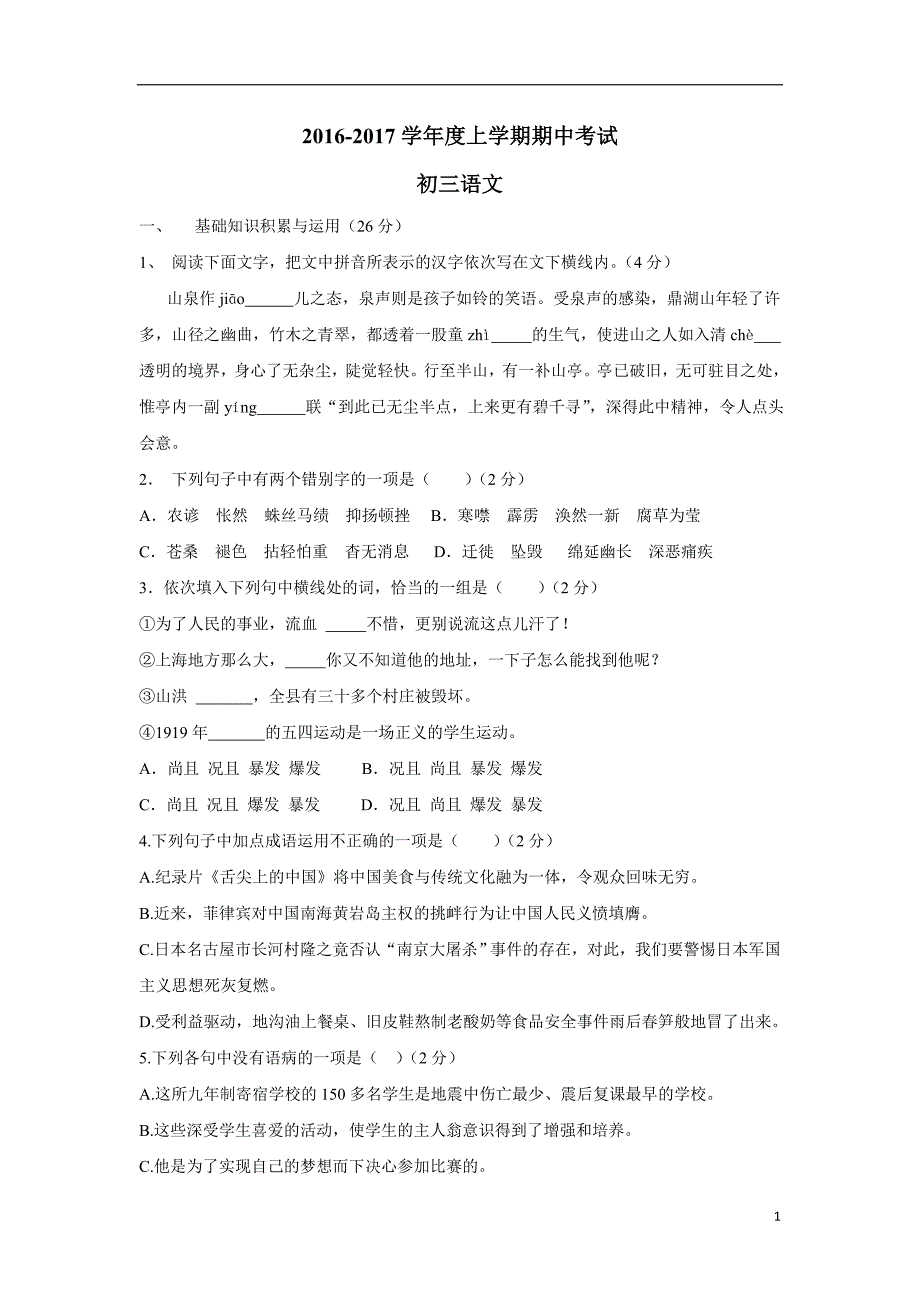 2016-2017 学年度上学期期中考试

初三语文

一、　基础知识积累与运用（26 分）

1、 阅读下面文字，把文中拼音所表示的汉字依次写在文下横线内。（4 分）

山泉作 jiāo______儿之态，泉声则是孩子如铃的笑语。受泉声的感染，鼎湖山年轻了许多，山径之幽曲，竹木之青翠，都透着一股童 zhì_____的生气，使进山之人如入清 chè____透明的境界，身心了无杂尘，陡觉轻快。行至半山，有一补山亭。亭已破旧，无可驻目之处，惟亭内一副 yíng______联“到此已无尘半点，上来更有碧千寻”，深得此中精神，令人点头会意。

2． 下列句子中有两个错别字的一项是（　　）（2 分）

A．农谚　怅然　蛛丝马绩　抑扬顿挫　B．寒噤　霹雳　涣然一新　腐草为莹

C．苍桑　褪色　拈轻怕重　杳无消息　 D．迁徙　坠毁　绵延幽长　深恶痛疾

3．依次填入下列句中横线处的词，恰当的一组是（　　）（2 分）

①为了人民的事业，流血 _____不惜，更别说流这点儿汗了！

②上海地方那么大，_____你又不知道他的地址，一下子怎么能找到他呢？

③山洪 _______，全县有三十多个村庄被毁坏。

④1919 年_______的五四运动是一场正义的学生运动。

A．尚且 况且 暴发 爆发　　B．况且 尚且 暴发 爆发

C．尚且 况且 爆发 暴发　　D．况且 尚且 爆发 暴发

4.下列句子中加点成语运用不正确的一项是（　　）（2 分）

A.纪录片《舌尖上的中国》将中国美食与传统文化融为一体，令观众回味无穷。

B.近来，菲律宾对中国南海黄岩岛主权的挑衅行为让中国人民义愤填膺。

C.日本名古屋市长河村隆之竟否认“南京大屠杀”事件的存在，对此，我们要警惕日本军国主义思想死灰复燃。

D.受利益驱动，地沟油上餐桌、旧皮鞋熬制老酸奶等食品安全事件雨后春笋般地冒了出来。

5.下列各句中没有语病的一项是（　）（2 分）

A.这所九年制寄宿学校的 150 多名学生是地震中伤亡最少、震后复课最早的学校。

B.这些深受学生喜爱的活动，使学生的主人翁意识得到了增强和培养。

C.他是为了实现自己的梦想而下决心参加比赛的。

1